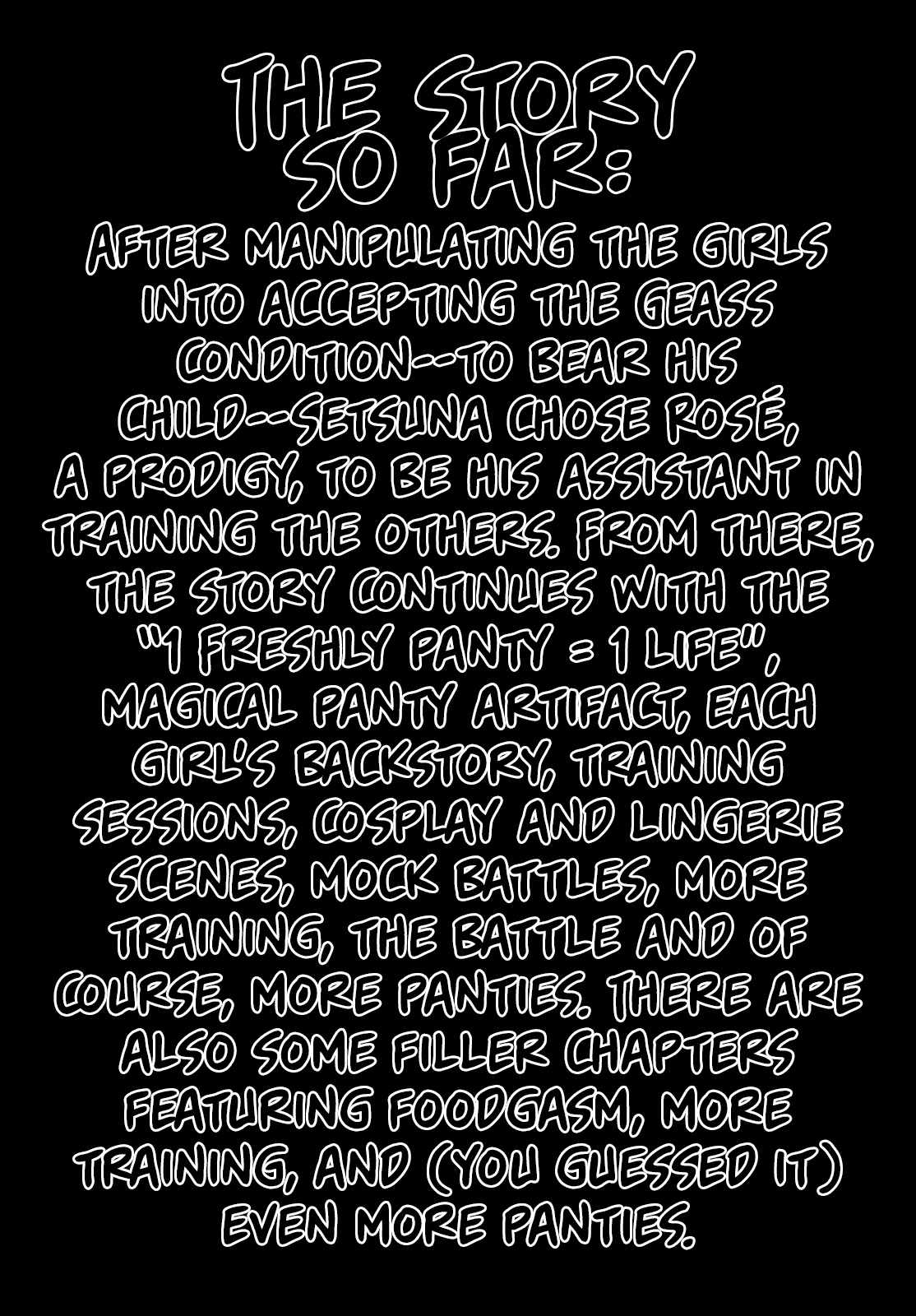 THE STORY SO FAR:

AFTER MANIPULATING THE GIRLS INTO ACCEPTING THE GEASS CONDITION--TO BEAR HIS CHILD--SETSUNA CHOSE ROSÉ, A PRODIGY, TO BE HIS ASSISTANT IN TRAINING THE OTHERS. FROM THERE, THE STORY CONTINUES WITH THE "1 FRESHLY PANTY = 1 LIFE", MAGICAL PANTY ARTIFACT, EACH GIRL'S BACKSTORY, TRAINING SESSIONS, COSPLAY AND LINGERIE SCENES, MOCK BATTLES, MORE TRAINING, THE BATTLE AND OF COURSE, MORE PANTIES. THERE ARE ALSO SOME FILLER CHAPTERS FEATURING FOODGASM, MORE TRAINING, AND (YOU GUESSED IT) EVEN MORE PANTIES.